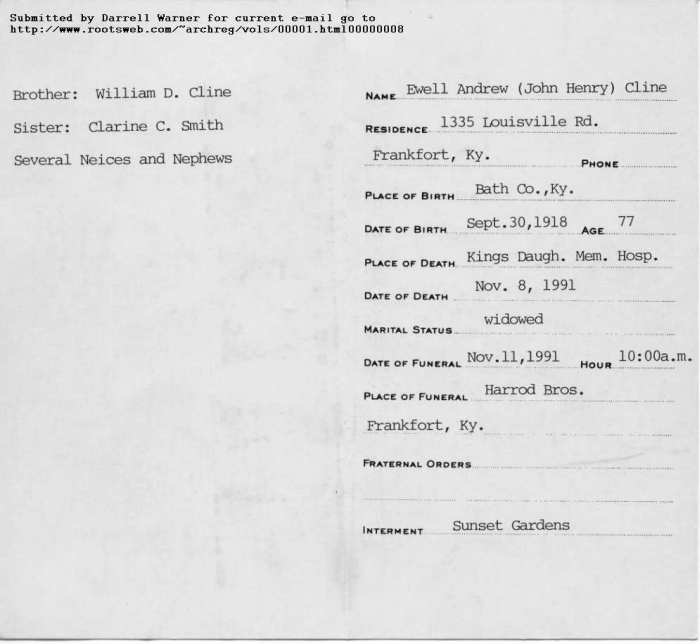 Submitted by Darrell Warner for current e-mail go to http://www.rootsweb.com/~archreg/vols/00001.html00000008

Brother: William D. Cline

Sister: Clarine C. Smith

Several Neices and Nephews

NAME Ewell Andrew (John Henry) Cline

RESIDENCE 1335 Louisville Rd.

Frankfort, Ky. PHONE

PLACE OF BIRTH Bath Co.,Ky.

DATE OF BIRTH Sept.30,1918 AGE 77

PLACE OF DEATH Kings Daugh. Mem. Hosp.

DATE OF DEATH Nov. 8, 1991

MARITAL STATUS widowed

DATE OF FUNERAL Nov.11,1991 HOUR 10:00a.m.

PLACE OF FUNERAL Harrod Bros.

Frankfort, Ky.

FRATERNAL ORDERS

INTERMENT Sunset Gardens